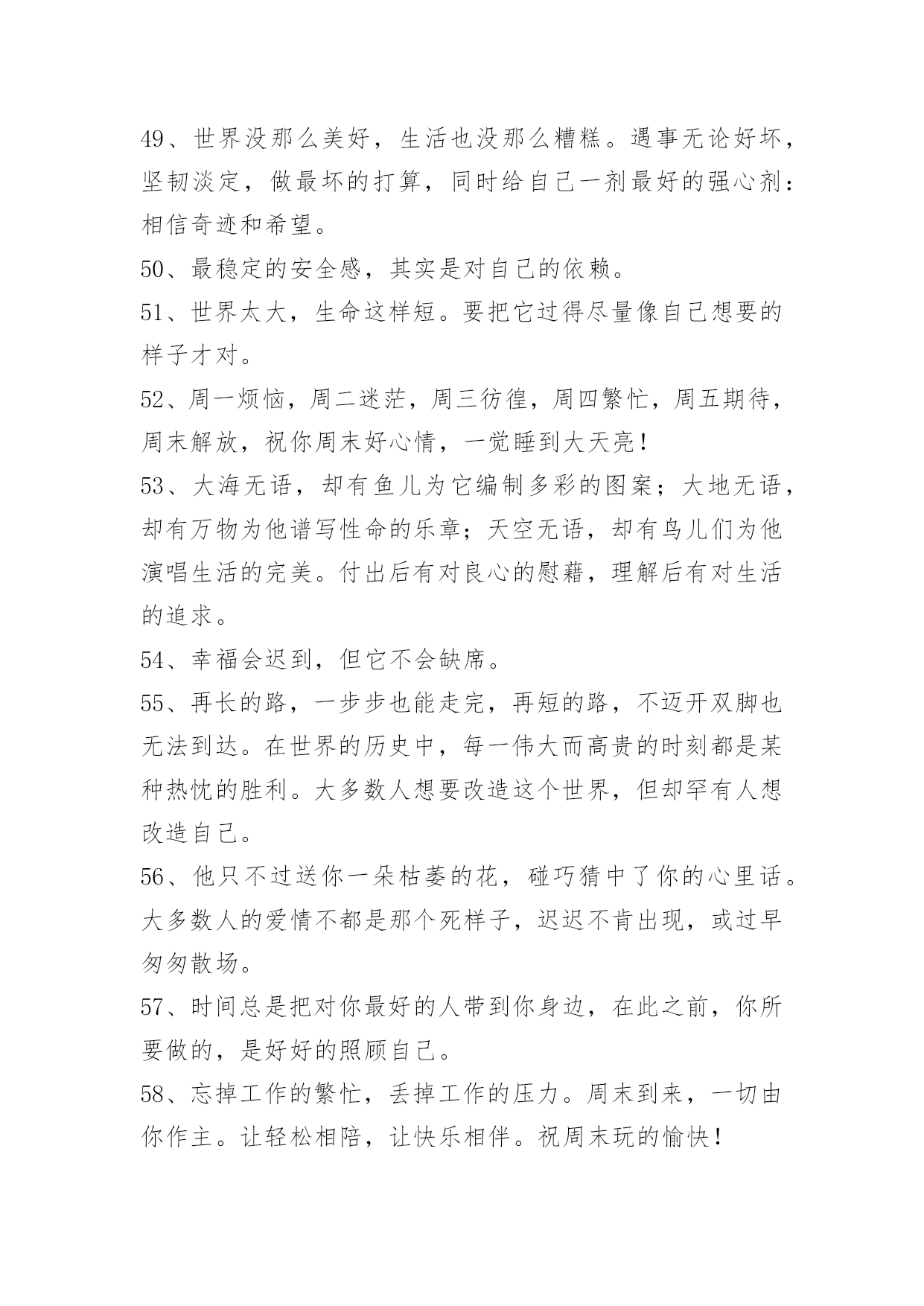 49、世界没那么美好，生活也没那么糟糕。遇事无论好坏，坚韧淡定，做最坏的打算，同时给自己一剂最好的强心剂：相信奇迹和希望。

50、最稳定的安全感，其实是对自己的依赖。

51、世界太大，生命这样短。要把它过得尽量像自己想要的样子才对。

52、周一烦恼，周二迷茫，周三彷徨，周四繁忙，周五期待，周末解放，祝你周末好心情，一觉睡到大天亮！

53、大海无语，却有鱼儿为它编制多彩的图案；大地无语，却有万物为他谱写性命的乐章；天空无语，却有鸟儿们为他演唱生活的完美。付出后有对良心的慰藉，理解后有对生活的追求。

54、幸福会迟到，但它不会缺席。

55、再长的路，一步步也能走完，再短的路，不迈开双脚也无法到达。在世界的历史中，每一伟大而高贵的时刻都是某种热忱的胜利。大多数人想要改造这个世界，但却罕有人想改造自己。

56、他只不过送你一朵枯萎的花，碰巧猜中了你的心里话。大多数人的爱情不都是那个死样子，迟迟不肯出现，或过早匆匆散场。

57、时间总是把对你最好的人带到你身边，在此之前，你所要做的，是好好的照顾自己。

58、忘掉工作的繁忙，丢掉工作的压力。周末到来，一切由你作主。让轻松相陪，让快乐相伴。祝周末玩的愉快！